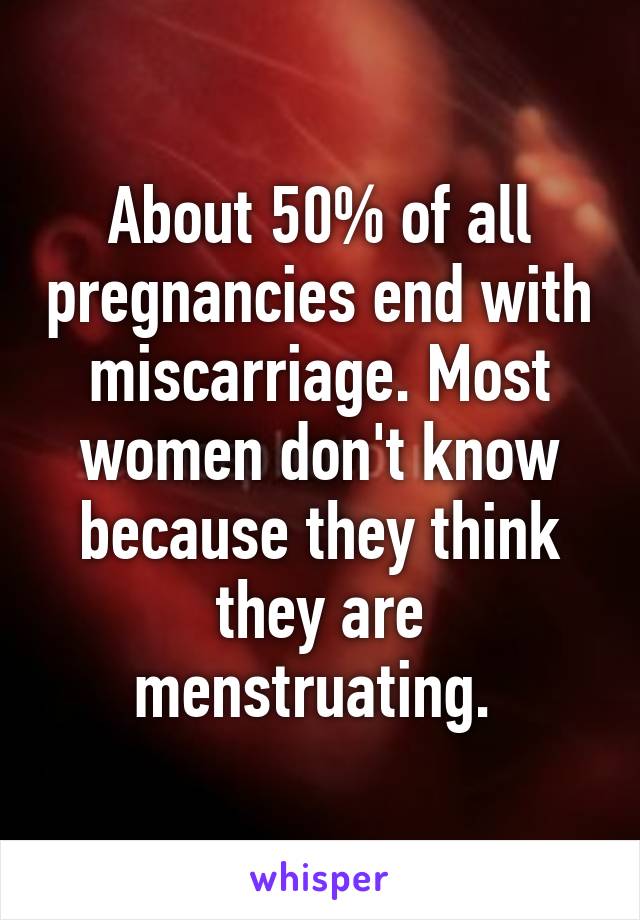 About 50% of all pregnancies end with miscarriage. Most women don't know because they think they are menstruating.

whisper